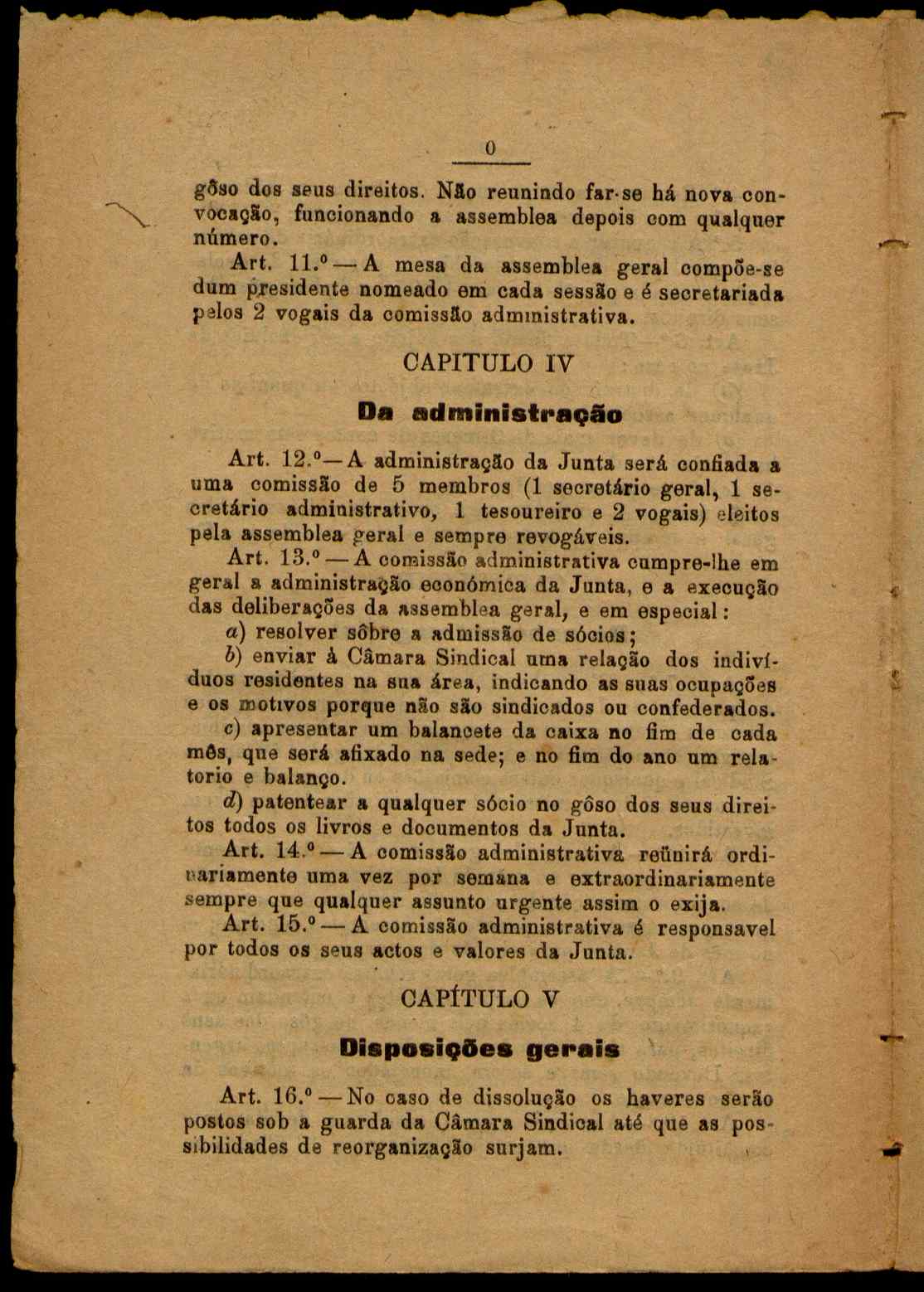 0

gôso dos seus direitos. Não reunindo far-se há nova convocação, funcionando a assemblea depois com qualquer número.

Art. 11.º — A mesa da assemblea geral compõe-se dum presidente nomeado em cada sessão e é secretariada pelos 2 vogais da comissão administrativa.

CAPITULO IV

Da administração

Art. 12.º — A administração da Junta será confiada a uma comissão de 5 membros (1 secretário geral, 1 secretário administrativo, 1 tesoureiro e 2 vogais) eleitos pela assemblea geral e sempre revogáveis.

Art. 13.º — A comissão administrativa cumpre-lhe em geral a administração económica da Junta, e a execução das deliberações da assemblea geral, e em especial:

a) resolver sôbre a admissão de sócios;

b) enviar à Câmara Sindical uma relação dos indivíduos residentes na sua área, indicando as suas ocupações e os motivos porque não são sindicados ou confederados.

c) apresentar um balancete da caixa no fim de cada mês, que será afixado na sede; e no fim do ano um relatorio e balanço.

d) patentear a qualquer sócio no gôso dos seus direitos todos os livros e documentos da Junta.

Art. 14.º — A comissão administrativa reünirá ordinariamente uma vez por semana e extraordinariamente sempre que qualquer assunto urgente assim o exija.

Art. 15.º — A comissão administrativa é responsavel por todos os seus actos e valores da Junta.

CAPÍTULO V

Disposições gerais

Art. 16.º — No caso de dissolução os haveres serão postos sob a guarda da Câmara Sindical até que as possibilidades de reorganização surjam.